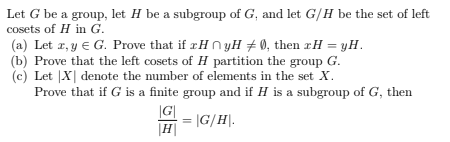 Let $G$ be a group, let $H$ be a subgroup of $G$, and let $G/H$ be the set of left cosets of $H$ in $G$.

(a) Let $x, y \in G$. Prove that if $xH \cap yH \neq \emptyset$, then $xH = yH$.

(b) Prove that the left cosets of $H$ partition the group $G$.

(c) Let $|X|$ denote the number of elements in the set $X$.
Prove that if $G$ is a finite group and if $H$ is a subgroup of $G$, then
$$\frac{|G|}{|H|} = |G/H|.$$